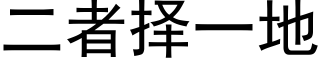 二者择一地